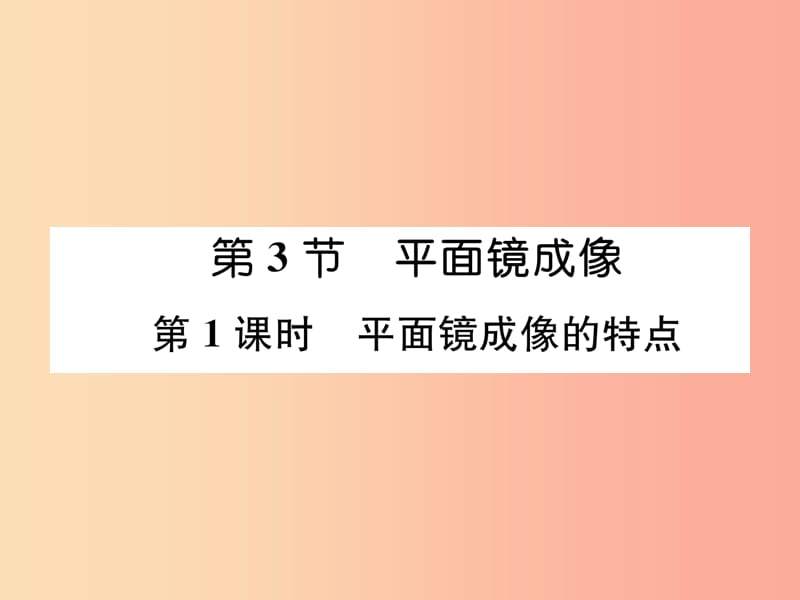 第 3 节　平面镜成像

第 1 课时　平面镜成像的特点